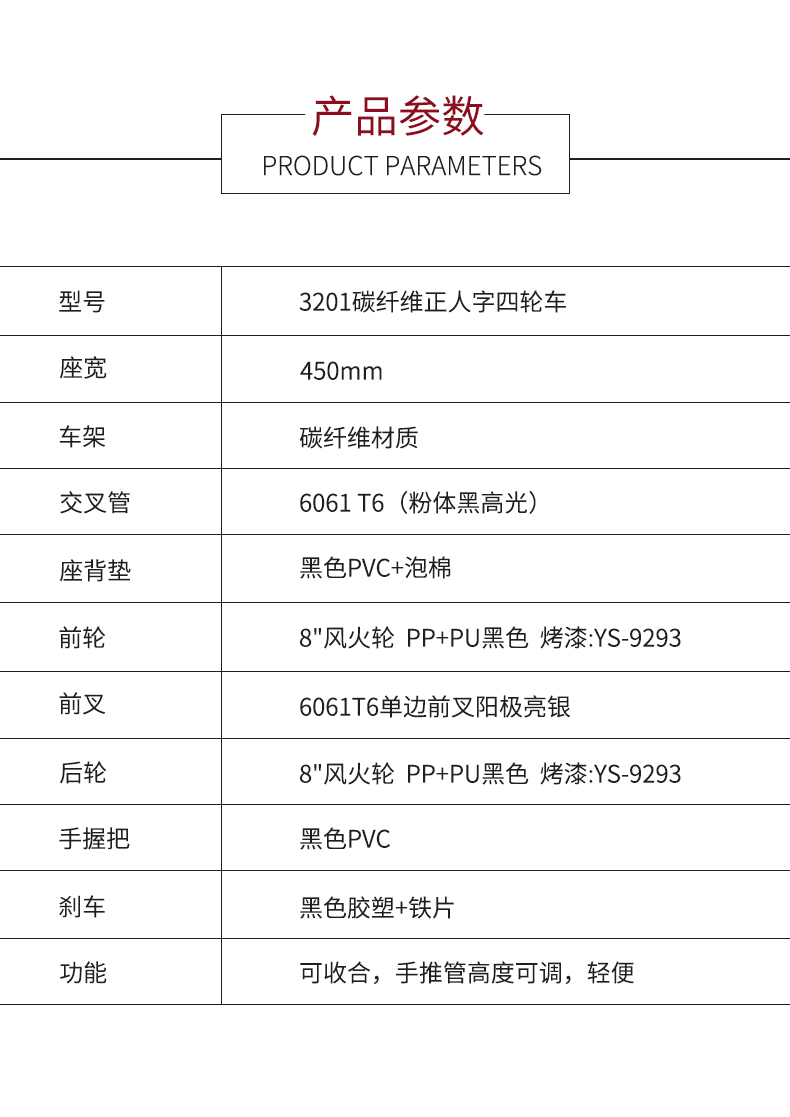 产品参数
PRODUCT PARAMETERS

| 型号 | 3201碳纤维正人字四轮车 |
|---|---|
| 座宽 | 450mm |
| 车架 | 碳纤维材质 |
| 交叉管 | 6061 T6（粉体黑高光） |
| 座背垫 | 黑色PVC+泡棉 |
| 前轮 | 8"风火轮 PP+PU黑色 烤漆:YS-9293 |
| 前叉 | 6061T6单边前叉阳极亮银 |
| 后轮 | 8"风火轮 PP+PU黑色 烤漆:YS-9293 |
| 手握把 | 黑色PVC |
| 刹车 | 黑色胶塑+铁片 |
| 功能 | 可收合，手推管高度可调，轻便 |